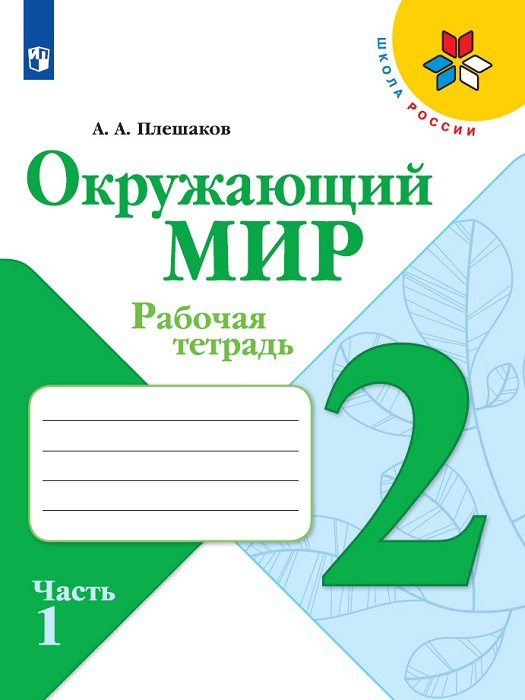 ШКОЛА РОССИИ

А. А. Плешаков

Окружающий МИР

Рабочая тетрадь

2

Часть 1